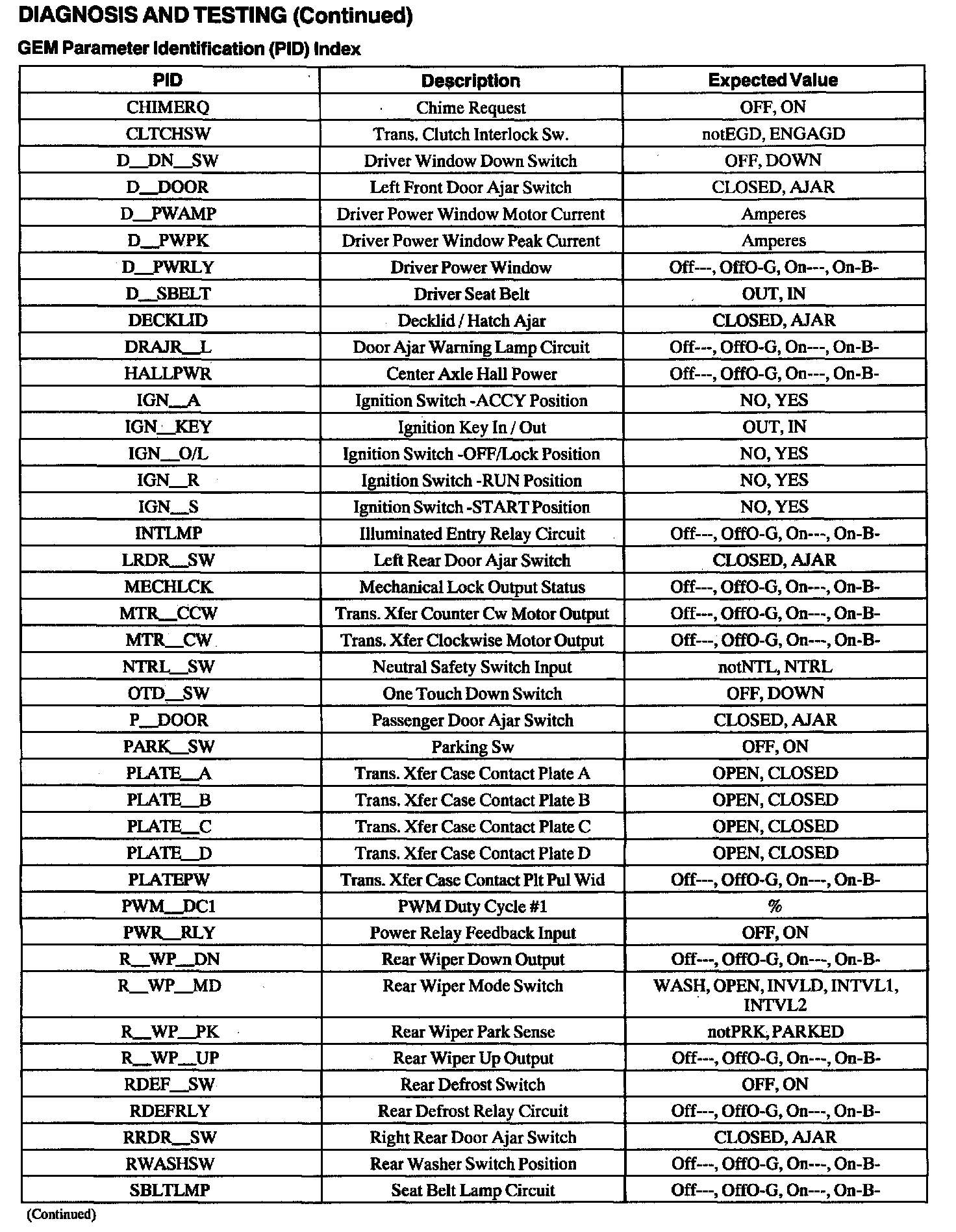 DIAGNOSIS AND TESTING (Continued)

GEM Parameter Identification (PID) Index

| PID | Description | Expected Value |
|---|---|---|
| CHIMERQ | Chime Request | OFF, ON |
| CLTCHSW | Trans. Clutch Interlock Sw. | notEGD, ENGAGD |
| D__DN__SW | Driver Window Down Switch | OFF, DOWN |
| D__DOOR | Left Front Door Ajar Switch | CLOSED, AJAR |
| D__PWAMP | Driver Power Window Motor Current | Amperes |
| D__PWPK | Driver Power Window Peak Current | Amperes |
| D__PWRLY | Driver Power Window | Off---, OffO-G, On---, On-B- |
| D__SBELT | Driver Seat Belt | OUT, IN |
| DECKLID | Decklid / Hatch Ajar | CLOSED, AJAR |
| DRAJR__L | Door Ajar Warning Lamp Circuit | Off---, OffO-G, On---, On-B- |
| HALLPWR | Center Axle Hall Power | Off---, OffO-G, On---, On-B- |
| IGN__A | Ignition Switch -ACCY Position | NO, YES |
| IGN__KEY | Ignition Key In / Out | OUT, IN |
| IGN__O/L | Ignition Switch -OFF/Lock Position | NO, YES |
| IGN__R | Ignition Switch -RUN Position | NO, YES |
| IGN__S | Ignition Switch -START Position | NO, YES |
| INTLMP | Illuminated Entry Relay Circuit | Off---, OffO-G, On---, On-B- |
| LRDR__SW | Left Rear Door Ajar Switch | CLOSED, AJAR |
| MECHLCK | Mechanical Lock Output Status | Off---, OffO-G, On---, On-B- |
| MTR__CCW | Trans. Xfer Counter Cw Motor Output | Off---, OffO-G, On---, On-B- |
| MTR__CW | Trans. Xfer Clockwise Motor Output | Off---, OffO-G, On---, On-B- |
| NTRL__SW | Neutral Safety Switch Input | notNTL, NTRL |
| OTD__SW | One Touch Down Switch | OFF, DOWN |
| P__DOOR | Passenger Door Ajar Switch | CLOSED, AJAR |
| PARK__SW | Parking Sw | OFF, ON |
| PLATE__A | Trans. Xfer Case Contact Plate A | OPEN, CLOSED |
| PLATE__B | Trans. Xfer Case Contact Plate B | OPEN, CLOSED |
| PLATE__C | Trans. Xfer Case Contact Plate C | OPEN, CLOSED |
| PLATE__D | Trans. Xfer Case Contact Plate D | OPEN, CLOSED |
| PLATEPW | Trans. Xfer Case Contact Plt Pul Wid | Off---, OffO-G, On---, On-B- |
| PWM__DC1 | PWM Duty Cycle #1 | % |
| PWR__RLY | Power Relay Feedback Input | OFF, ON |
| R__WP__DN | Rear Wiper Down Output | Off---, OffO-G, On---, On-B- |
| R__WP__MD | Rear Wiper Mode Switch | WASH, OPEN, INVLD, INTVL1, INTVL2 |
| R__WP__PK | Rear Wiper Park Sense | notPRK, PARKED |
| R__WP__UP | Rear Wiper Up Output | Off---, OffO-G, On---, On-B- |
| RDEF__SW | Rear Defrost Switch | OFF, ON |
| RDEFRLY | Rear Defrost Relay Circuit | Off---, OffO-G, On---, On-B- |
| RRDR__SW | Right Rear Door Ajar Switch | CLOSED, AJAR |
| RWASHSW | Rear Washer Switch Position | Off---, OffO-G, On---, On-B- |
| SBLTLMP | Seat Belt Lamp Circuit | Off---, OffO-G, On---, On-B- |

(Continued)